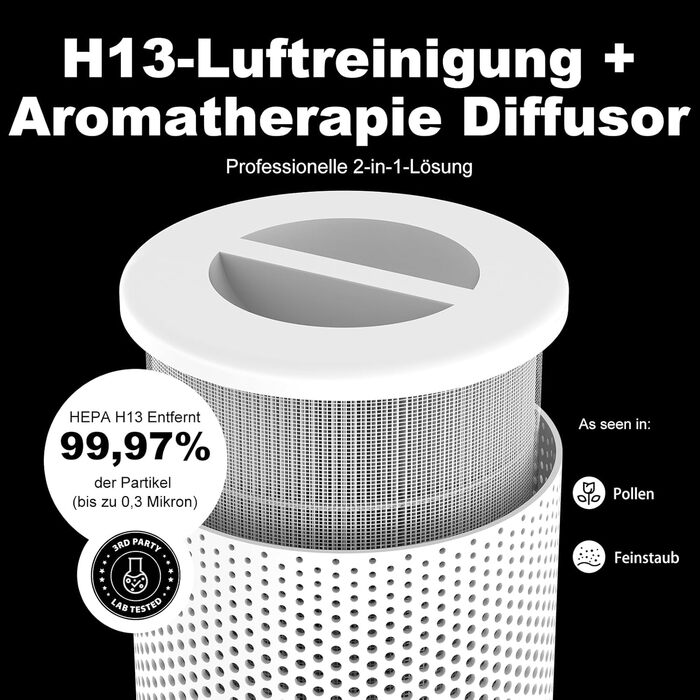 H13-Luftreinigung +
Aromatherapie Diffusor

Professionelle 2-in-1-Lösung

HEPA H13 Entfernt
99,97%
der Partikel
(bis zu 0,3 Mikron)

3RD PARTY
LAB TESTED

As seen in:

Pollen

Feinstaub